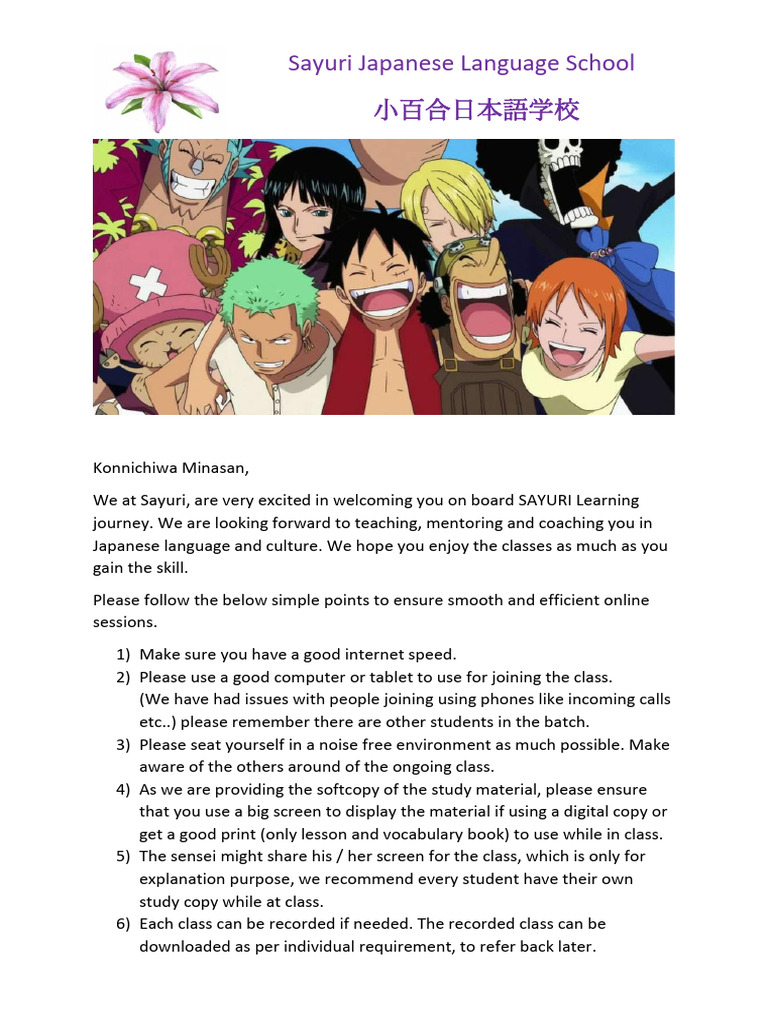 Sayuri Japanese Language School

小百合日本語学校

Konnichiwa Minasan,

We at Sayuri, are very excited in welcoming you on board SAYURI Learning journey. We are looking forward to teaching, mentoring and coaching you in Japanese language and culture. We hope you enjoy the classes as much as you gain the skill.

Please follow the below simple points to ensure smooth and efficient online sessions.

1) Make sure you have a good internet speed.
2) Please use a good computer or tablet to use for joining the class. (We have had issues with people joining using phones like incoming calls etc..) please remember there are other students in the batch.
3) Please seat yourself in a noise free environment as much possible. Make aware of the others around of the ongoing class.
4) As we are providing the softcopy of the study material, please ensure that you use a big screen to display the material if using a digital copy or get a good print (only lesson and vocabulary book) to use while in class.
5) The sensei might share his / her screen for the class, which is only for explanation purpose, we recommend every student have their own study copy while at class.
6) Each class can be recorded if needed. The recorded class can be downloaded as per individual requirement, to refer back later.